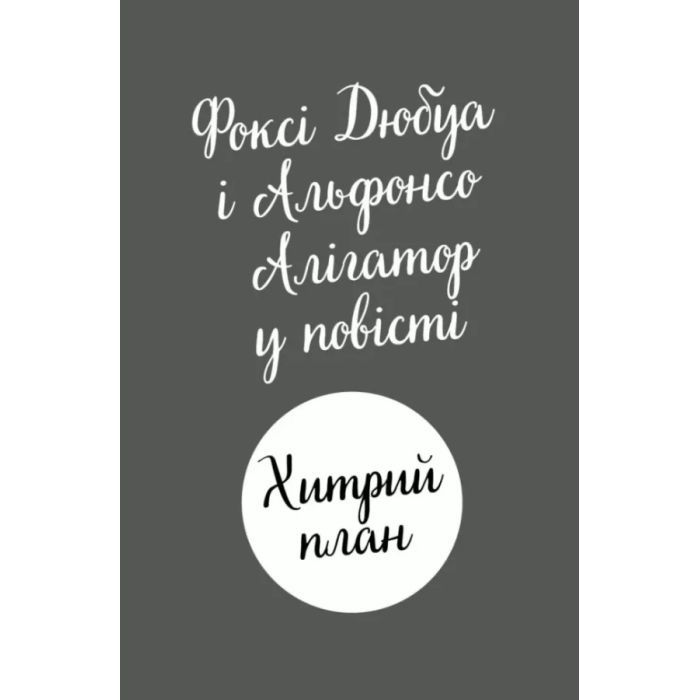 Фоксі Дюбуа і Альфонсо Алігатор у повісті

Хитрий план